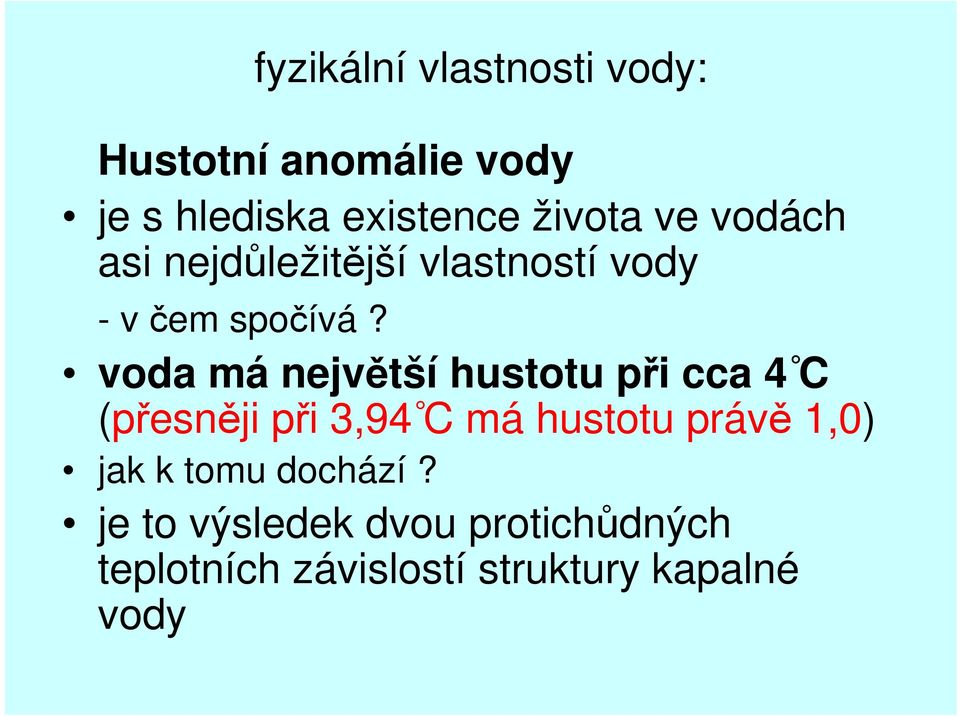 fyzikální vlastnosti vody:

Hustotní anomálie vody

• je s hlediska existence života ve vodách asi nejdůležitější vlastností vody

- v čem spočívá ?

• voda má největší hustotu při cca 4°C (přesněji při 3,94°C má hustotu právě 1,0)

• jak k tomu dochází ?

• je to výsledek dvou protichůdných teplotních závislostí struktury kapalné vody